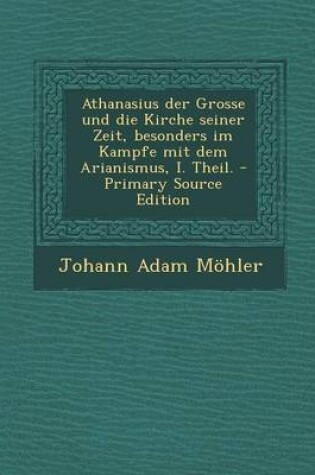 Athanasius der Grosse und die Kirche seiner Zeit, besonders im Kampfe mit dem Arianismus, I. Theil. - Primary Source Edition

Johann Adam Möhler